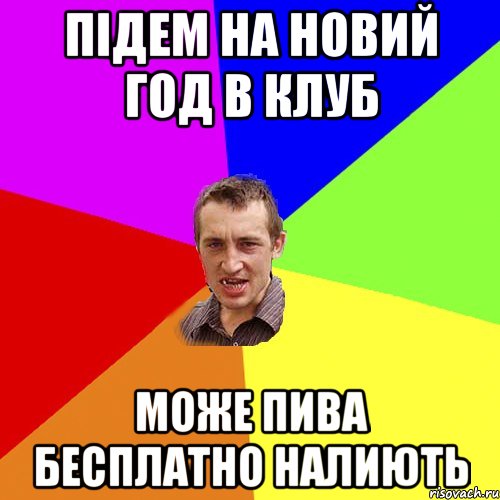 ПІДЕМ НА НОВИЙ ГОД В КЛУБ

МОЖЕ ПИВА БЕСПЛАТНО НАЛИЮТЬ

risovach.ru